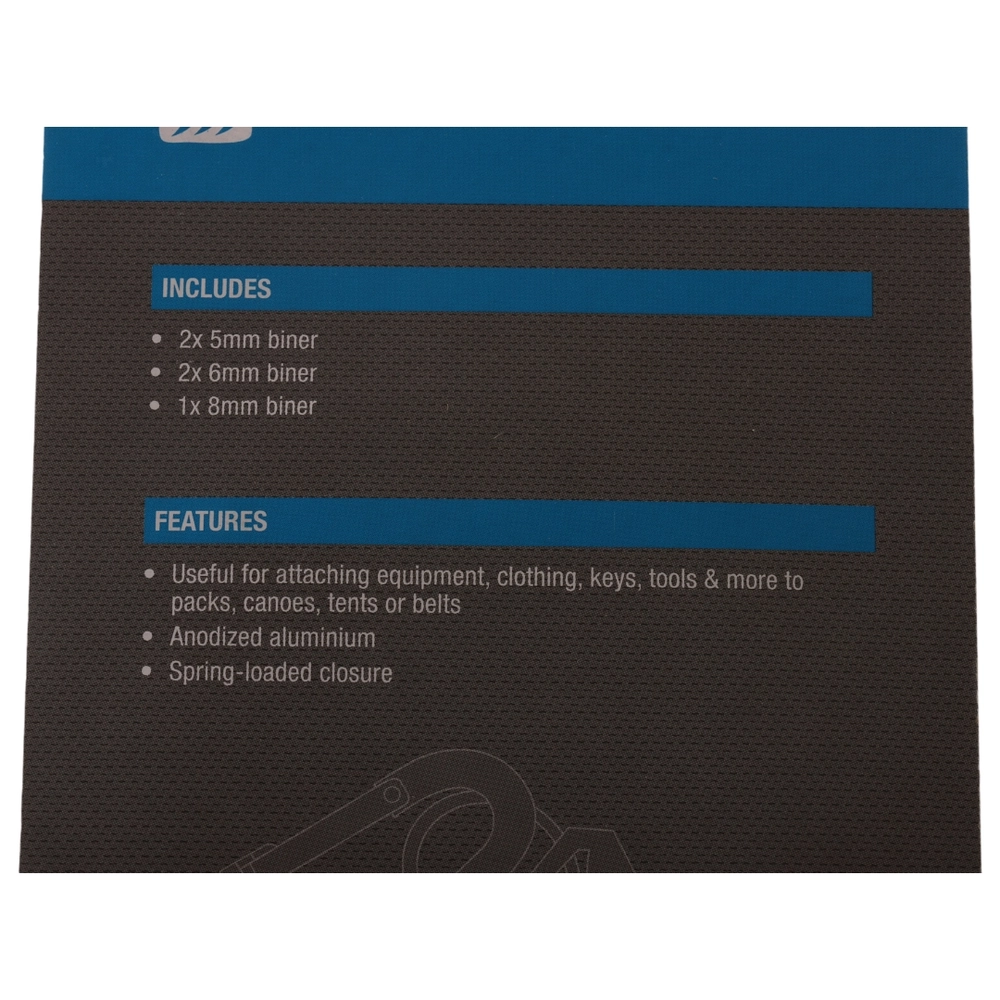 INCLUDES

• 2x 5mm biner
• 2x 6mm biner
• 1x 8mm biner

FEATURES

• Useful for attaching equipment, clothing, keys, tools & more to packs, canoes, tents or belts
• Anodized aluminium
• Spring-loaded closure